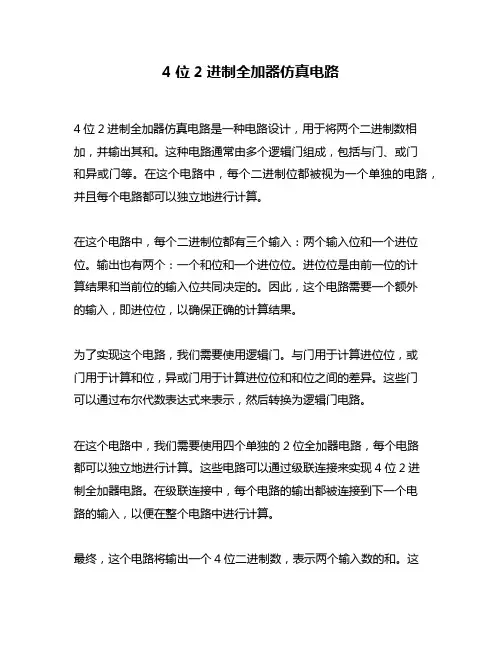 4 位 2 进制全加器仿真电路

4 位 2 进制全加器仿真电路是一种电路设计，用于将两个二进制数相加，并输出其和。这种电路通常由多个逻辑门组成，包括与门、或门和异或门等。在这个电路中，每个二进制位都被视为一个单独的电路，并且每个电路都可以独立地进行计算。

在这个电路中，每个二进制位都有三个输入：两个输入位和一个进位位。输出也有两个：一个和位和一个进位位。进位位是由前一位的计算结果和当前位的输入位共同决定的。因此，这个电路需要一个额外的输入，即进位位，以确保正确的计算结果。

为了实现这个电路，我们需要使用逻辑门。与门用于计算进位位，或门用于计算和位，异或门用于计算进位位和和位之间的差异。这些门可以通过布尔代数表达式来表示，然后转换为逻辑门电路。

在这个电路中，我们需要使用四个单独的 2 位全加器电路，每个电路都可以独立地进行计算。这些电路可以通过级联连接来实现 4 位 2 进制全加器电路。在级联连接中，每个电路的输出都被连接到下一个电路的输入，以便在整个电路中进行计算。

最终，这个电路将输出一个 4 位二进制数，表示两个输入数的和。这